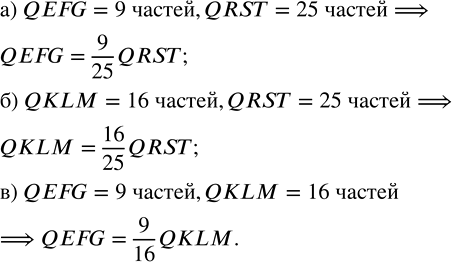 а) $QEFG = 9$ частей, $QRST = 25$ частей $\Longrightarrow$

$QEFG = \frac{9}{25}QRST$;

б) $QKLM = 16$ частей, $QRST = 25$ частей $\Longrightarrow$

$QKLM = \frac{16}{25}QRST$;

в) $QEFG = 9$ частей, $QKLM = 16$ частей

$\Longrightarrow QEFG = \frac{9}{16}QKLM$.